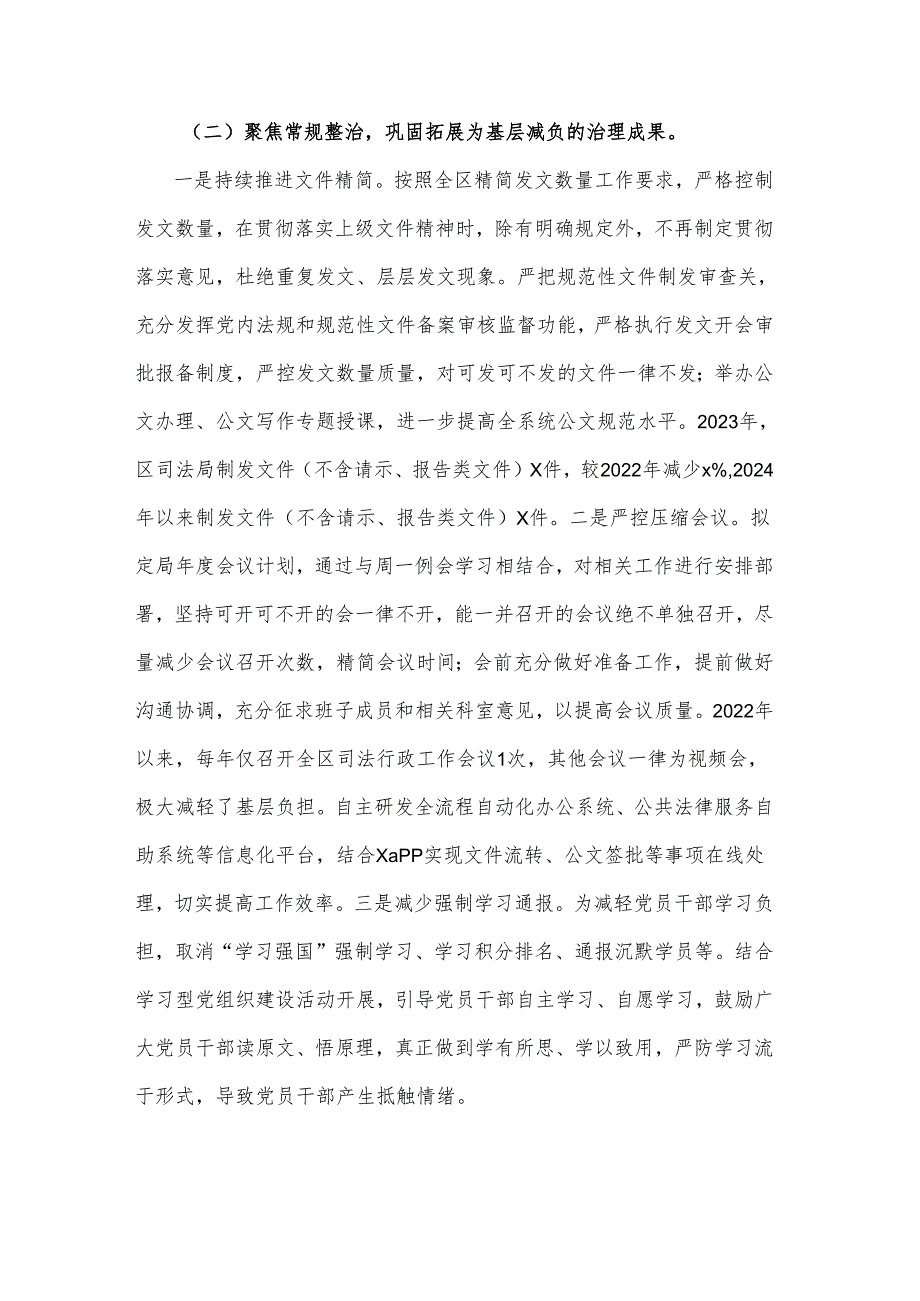 （二）聚焦常规整治，巩固拓展为基层减负的治理成果。

一是持续推进文件精简。按照全区精简发文数量工作要求，严格控制发文数量，在贯彻落实上级文件精神时，除有明确规定外，不再制定贯彻落实意见，杜绝重复发文、层层发文现象。严把规范性文件制发审查关，充分发挥党内法规和规范性文件备案审核监督功能，严格执行发文开会审批报备制度，严控发文数量质量，对可发可不发的文件一律不发；举办公文办理、公文写作专题授课，进一步提高全系统公文规范水平。2023年，区司法局制发文件（不含请示、报告类文件）X件，较2022年减少x%,2024年以来制发文件（不含请示、报告类文件）X件。二是严控压缩会议。拟定局年度会议计划，通过与周一例会学习相结合，对相关工作进行安排部署，坚持可开可不开的会一律不开，能一并召开的会议绝不单独召开，尽量减少会议召开次数，精简会议时间；会前充分做好准备工作，提前做好沟通协调，充分征求班子成员和相关科室意见，以提高会议质量。2022年以来，每年仅召开全区司法行政工作会议1次，其他会议一律为视频会，极大减轻了基层负担。自主研发全流程自动化办公系统、公共法律服务自助系统等信息化平台，结合XaPP实现文件流转、公文签批等事项在线处理，切实提高工作效率。三是减少强制学习通报。为减轻党员干部学习负担，取消“学习强国”强制学习、学习积分排名、通报沉默学员等。结合学习型党组织建设活动开展，引导党员干部自主学习、自愿学习，鼓励广大党员干部读原文、悟原理，真正做到学有所思、学以致用，严防学习流于形式，导致党员干部产生抵触情绪。